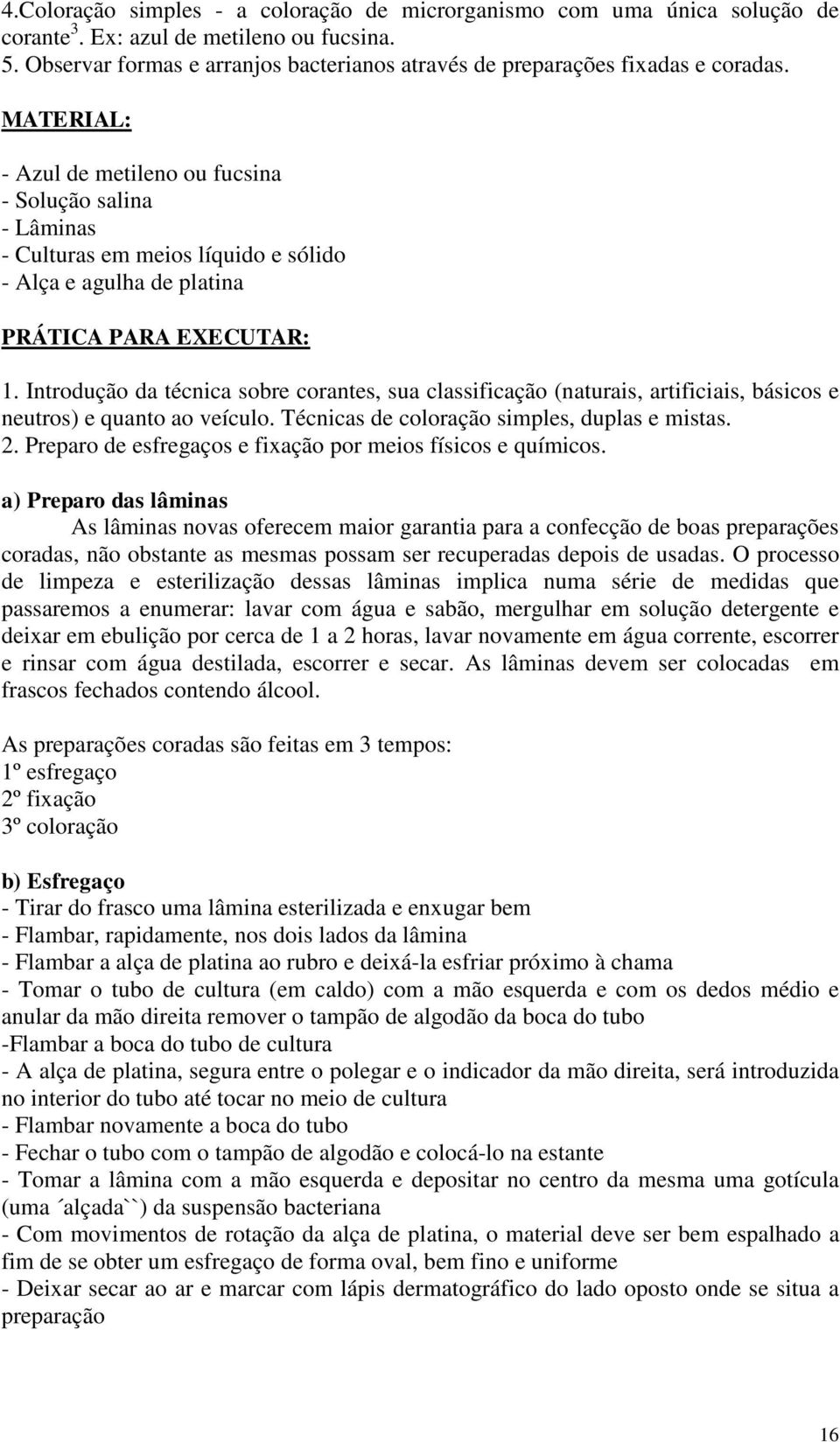 4.Coloração simples - a coloração de microrganismo com uma única solução de corante$^3$. Ex: azul de metileno ou fucsina.
5. Observar formas e arranjos bacterianos através de preparações fixadas e coradas.

MATERIAL:

- Azul de metileno ou fucsina
- Solução salina
- Lâminas
- Culturas em meios líquido e sólido
- Alça e agulha de platina

PRÁTICA PARA EXECUTAR:

1. Introdução da técnica sobre corantes, sua classificação (naturais, artificiais, básicos e neutros) e quanto ao veículo. Técnicas de coloração simples, duplas e mistas.
2. Preparo de esfregaços e fixação por meios físicos e químicos.

a) Preparo das lâminas
As lâminas novas oferecem maior garantia para a confecção de boas preparações coradas, não obstante as mesmas possam ser recuperadas depois de usadas. O processo de limpeza e esterilização dessas lâminas implica numa série de medidas que passaremos a enumerar: lavar com água e sabão, mergulhar em solução detergente e deixar em ebulição por cerca de 1 a 2 horas, lavar novamente em água corrente, escorrer e rinsar com água destilada, escorrer e secar. As lâminas devem ser colocadas em frascos fechados contendo álcool.

As preparações coradas são feitas em 3 tempos:
1º esfregaço
2º fixação
3º coloração

b) Esfregaço
- Tirar do frasco uma lâmina esterilizada e enxugar bem
- Flambar, rapidamente, nos dois lados da lâmina
- Flambar a alça de platina ao rubro e deixá-la esfriar próximo à chama
- Tomar o tubo de cultura (em caldo) com a mão esquerda e com os dedos médio e anular da mão direita remover o tampão de algodão da boca do tubo
-Flambar a boca do tubo de cultura
- A alça de platina, segura entre o polegar e o indicador da mão direita, será introduzida no interior do tubo até tocar no meio de cultura
- Flambar novamente a boca do tubo
- Fechar o tubo com o tampão de algodão e colocá-lo na estante
- Tomar a lâmina com a mão esquerda e depositar no centro da mesma uma gotícula (uma ´alçada``) da suspensão bacteriana
- Com movimentos de rotação da alça de platina, o material deve ser bem espalhado a fim de se obter um esfregaço de forma oval, bem fino e uniforme
- Deixar secar ao ar e marcar com lápis dermatográfico do lado oposto onde se situa a preparação

16